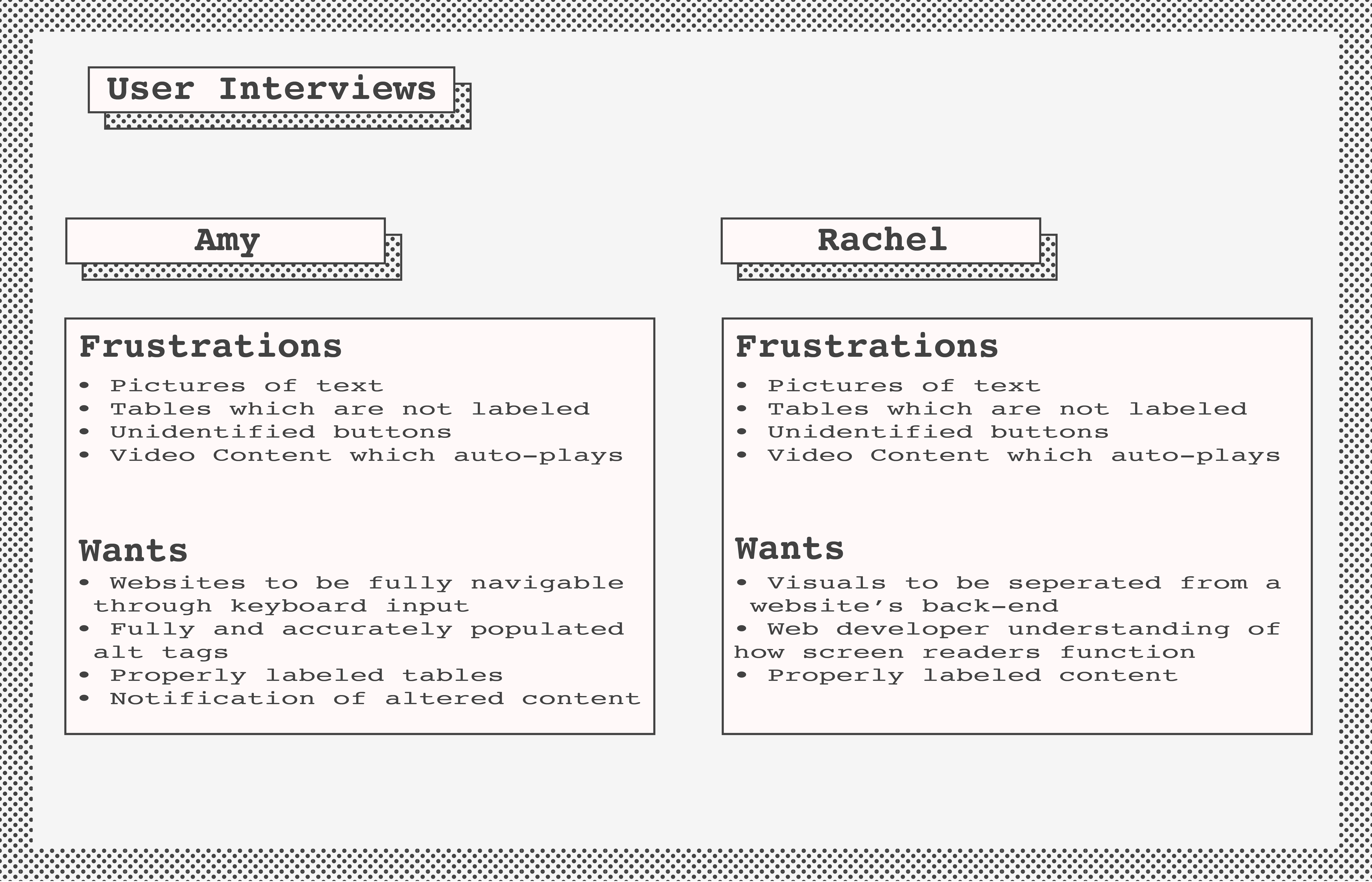 User Interviews

Amy

Frustrations
• Pictures of text
• Tables which are not labeled
• Unidentified buttons
• Video Content which auto-plays

Wants
• Websites to be fully navigable through keyboard input
• Fully and accurately populated alt tags
• Properly labeled tables
• Notification of altered content

Rachel

Frustrations
• Pictures of text
• Tables which are not labeled
• Unidentified buttons
• Video Content which auto-plays

Wants
• Visuals to be seperated from a website's back-end
• Web developer understanding of how screen readers function
• Properly labeled content